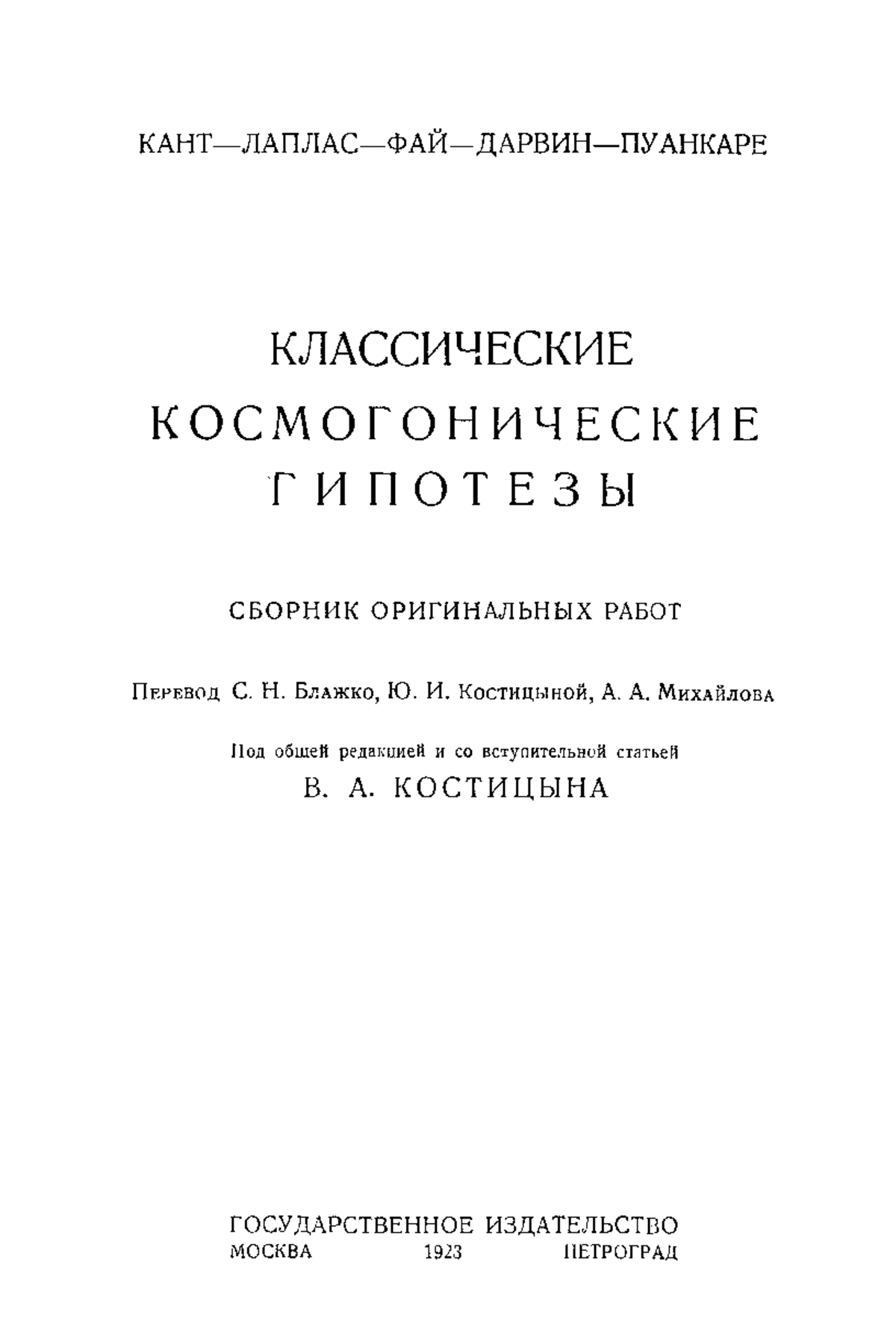 КАНТ—ЛАПЛАС—ФАЙ—ДАРВИН—ПУАНКАРЕ

КЛАССИЧЕСКИЕ КОСМОГОНИЧЕСКИЕ ГИПОТЕЗЫ

СБОРНИК ОРИГИНАЛЬНЫХ РАБОТ

Перевод С. Н. Блажко, Ю. И. Костицыной, А. А. Михайлова

Под общей редакцией и со вступительной статьей
В. А. КОСТИЦЫНА

ГОСУДАРСТВЕННОЕ ИЗДАТЕЛЬСТВО
МОСКВА 1923 ПЕТРОГРАД